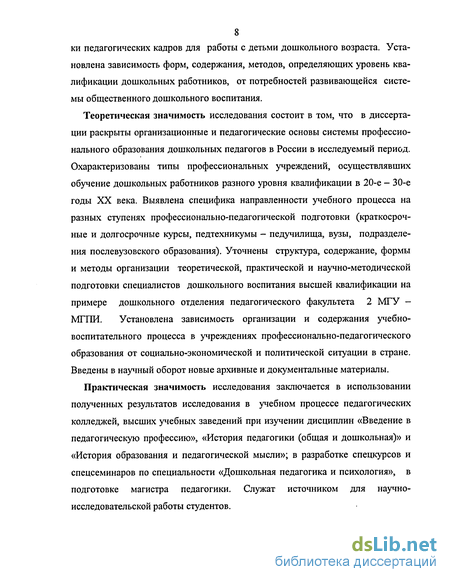 8

ки педагогических кадров для работы с детьми дошкольного возраста. Установлена зависимость форм, содержания, методов, определяющих уровень квалификации дошкольных работников, от потребностей развивающейся системы общественного дошкольного воспитания.

Теоретическая значимость исследования состоит в том, что в диссертации раскрыты организационные и педагогические основы системы профессионального образования дошкольных педагогов в России в исследуемый период. Охарактеризованы типы профессиональных учреждений, осуществлявших обучение дошкольных работников разного уровня квалификации в 20-е – 30-е годы XX века. Выявлена специфика направленности учебного процесса на разных ступенях профессионально-педагогической подготовки (краткосрочные и долгосрочные курсы, педтехникумы – педучилища, вузы, подразделения послевузовского образования). Уточнены структура, содержание, формы и методы организации теоретической, практической и научно-методической подготовки специалистов дошкольного воспитания высшей квалификации на примере дошкольного отделения педагогического факультета 2 МГУ – МГПИ. Установлена зависимость организации и содержания учебно-воспитательного процесса в учреждениях профессионально-педагогического образования от социально-экономической и политической ситуации в стране. Введены в научный оборот новые архивные и документальные материалы.

Практическая значимость исследования заключается в использовании полученных результатов исследования в учебном процессе педагогических колледжей, высших учебных заведений при изучении дисциплин «Введение в педагогическую профессию», «История педагогики (общая и дошкольная)» и «История образования и педагогической мысли»; в разработке спецкурсов и спецсеминаров по специальности «Дошкольная педагогика и психология», в подготовке магистра педагогики. Служат источником для научно-исследовательской работы студентов.

dsLib.net
библиотека диссертаций